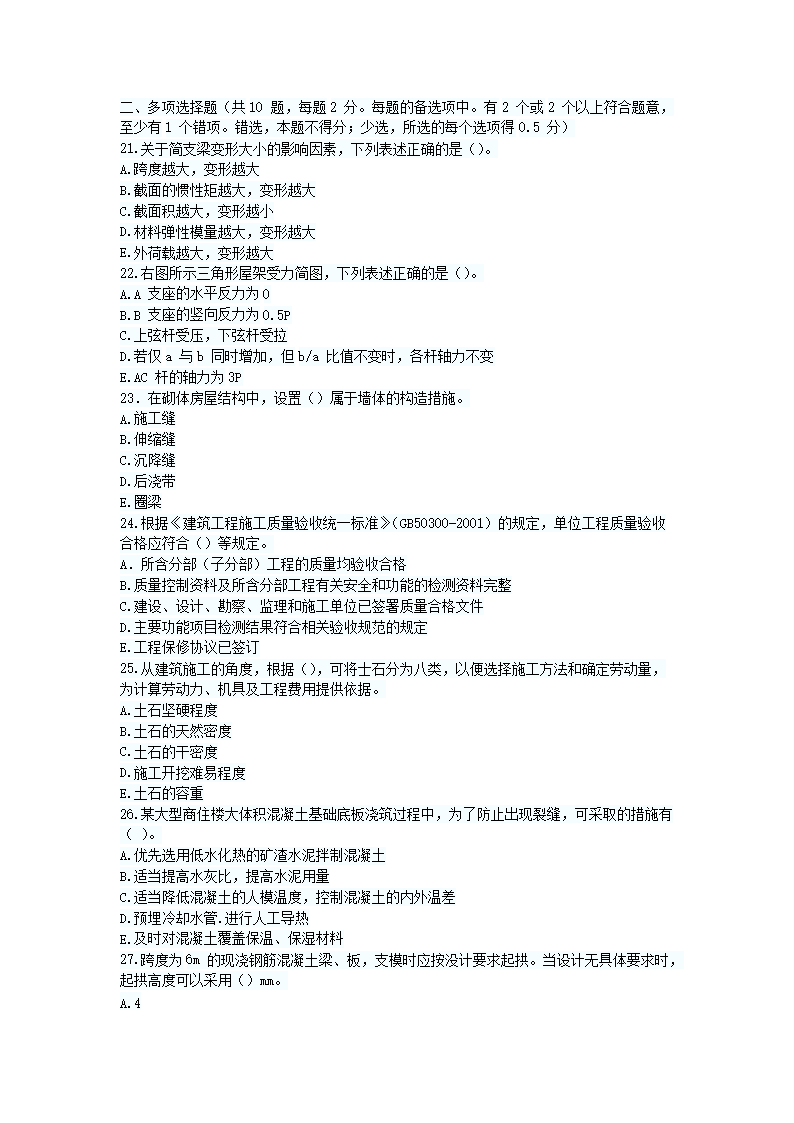 二、多项选择题（共 10 题，每题 2 分。每题的备选项中。有 2 个或 2 个以上符合题意，至少有 1 个错项。错选，本题不得分；少选，所选的每个选项得 0.5 分）
21.关于简支梁变形大小的影响因素，下列表述正确的是（）。
A.跨度越大，变形越大
B.截面的惯性矩越大，变形越大
C.截面积越大，变形越小
D.材料弹性模量越大，变形越大
E.外荷载越大，变形越大
22.右图所示三角形屋架受力简图，下列表述正确的是（）。
A.A 支座的水平反力为 0
B.B 支座的竖向反力为 0.5P
C.上弦杆受压，下弦杆受拉
D.若仅 a 与 b 同时增加，但 b/a 比值不变时，各杆轴力不变
E.AC 杆的轴力为 3P
23．在砌体房屋结构中，设置（）属于墙体的构造措施。
A.施工缝
B.伸缩缝
C.沉降缝
D.后浇带
E.圈梁
24.根据《建筑工程施工质量验收统一标准》（GB50300-2001）的规定，单位工程质量验收合格应符合（）等规定。
A．所含分部（子分部）工程的质量均验收合格
B.质量控制资料及所含分部工程有关安全和功能的检测资料完整
C.建设、设计、勘察、监理和施工单位已签署质量合格文件
D.主要功能项目检测结果符合相关验收规范的规定
E.工程保修协议已签订
25.从建筑施工的角度，根据（），可将土石分为八类，以便选择施工方法和确定劳动量，为计算劳动力、机具及工程费用提供依据。
A.土石坚硬程度
B.土石的天然密度
C.土石的干密度
D.施工开挖难易程度
E.土石的容重
26.某大型商住楼大体积混凝土基础底板浇筑过程中，为了防止出现裂缝，可采取的措施有（ ）。
A.优先选用低水化热的矿渣水泥拌制混凝土
B.适当提高水灰比，提高水泥用量
C.适当降低混凝土的人模温度，控制混凝土的内外温差
D.预埋冷却水管.进行人工导热
E.及时对混凝土覆盖保温、保湿材料
27.跨度为 6m 的现浇钢筋混凝土梁、板，支模时应按设计要求起拱。当设计无具体要求时，起拱高度可以采用（）mm。
A.4